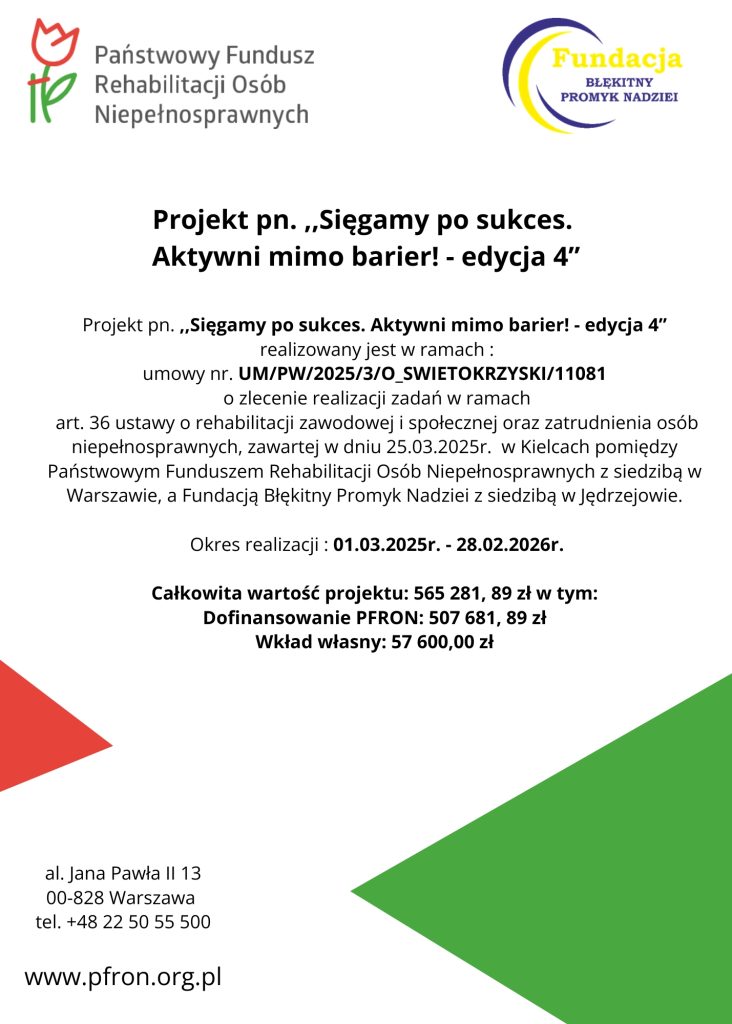 Państwowy Fundusz Rehabilitacji Osób Niepełnosprawnych

Fundacja
BŁĘKITNY PROMYK NADZIEI

Projekt pn. ,,Sięgamy po sukces. Aktywni mimo barier! - edycja 4”

Projekt pn. ,,Sięgamy po sukces. Aktywni mimo barier! - edycja 4” realizowany jest w ramach : umowy nr. UM/PW/2025/3/O_SWIETOKRZYSKI/11081 o zlecenie realizacji zadań w ramach art. 36 ustawy o rehabilitacji zawodowej i społecznej oraz zatrudnienia osób niepełnosprawnych, zawartej w dniu 25.03.2025r. w Kielcach pomiędzy Państwowym Funduszem Rehabilitacji Osób Niepełnosprawnych z siedzibą w Warszawie, a Fundacją Błękitny Promyk Nadziei z siedzibą w Jędrzejowie.

Okres realizacji : 01.03.2025r. - 28.02.2026r.

Całkowita wartość projektu: 565 281, 89 zł w tym:
Dofinansowanie PFRON: 507 681, 89 zł
Wkład własny: 57 600,00 zł

al. Jana Pawła II 13
00-828 Warszawa
tel. +48 22 50 55 500

www.pfron.org.pl